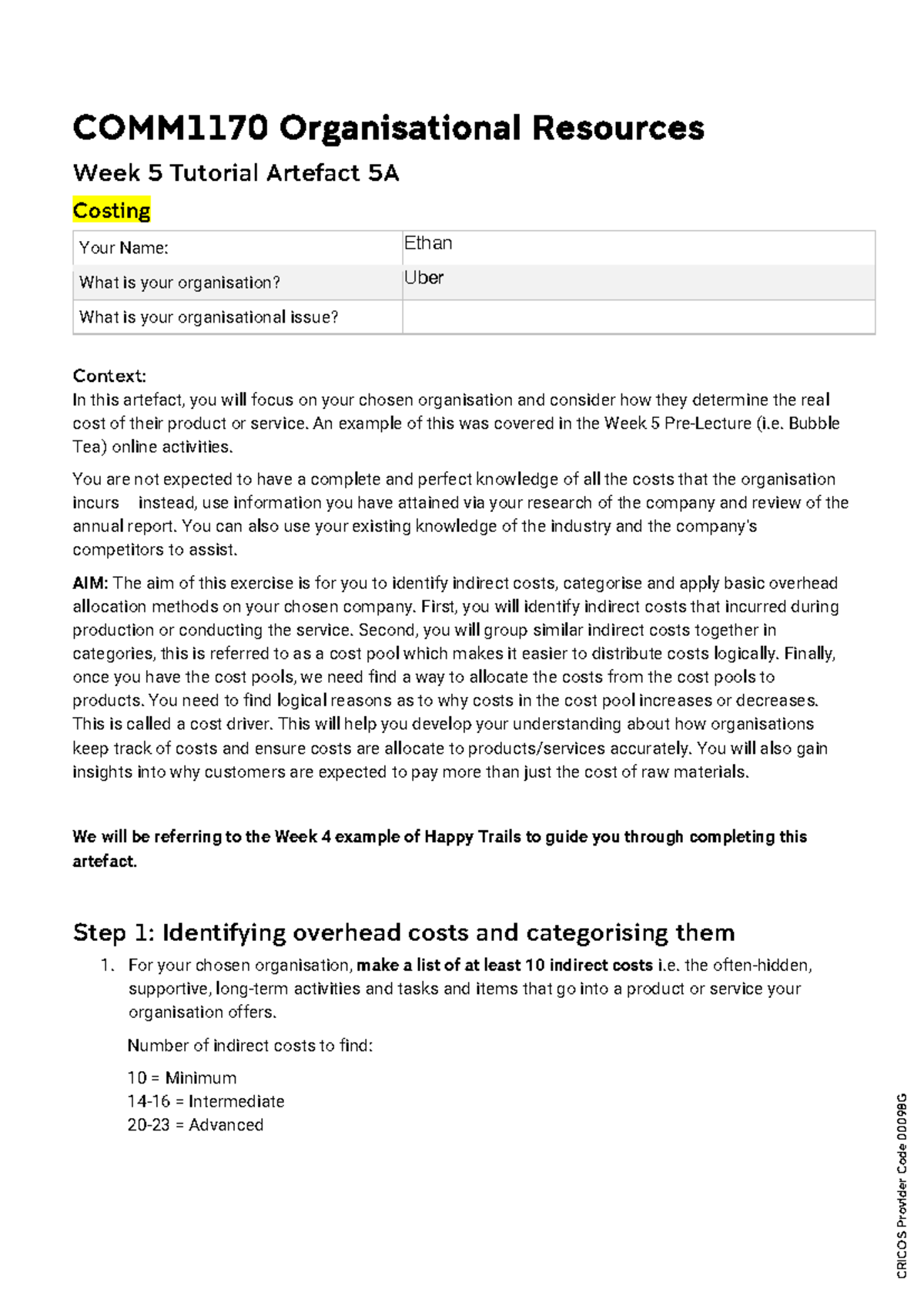 COMM1170 Organisational Resources

Week 5 Tutorial Artefact 5A

Costing

| Your Name: | Ethan |
|---|---|
| What is your organisation? | Uber |
| What is your organisational issue? | |

Context:
In this artefact, you will focus on your chosen organisation and consider how they determine the real cost of their product or service. An example of this was covered in the Week 5 Pre-Lecture (i.e. Bubble Tea) online activities.

You are not expected to have a complete and perfect knowledge of all the costs that the organisation incurs instead, use information you have attained via your research of the company and review of the annual report. You can also use your existing knowledge of the industry and the company's competitors to assist.

AIM: The aim of this exercise is for you to identify indirect costs, categorise and apply basic overhead allocation methods on your chosen company. First, you will identify indirect costs that incurred during production or conducting the service. Second, you will group similar indirect costs together in categories, this is referred to as a cost pool which makes it easier to distribute costs logically. Finally, once you have the cost pools, we need find a way to allocate the costs from the cost pools to products. You need to find logical reasons as to why costs in the cost pool increases or decreases. This is called a cost driver. This will help you develop your understanding about how organisations keep track of costs and ensure costs are allocate to products/services accurately. You will also gain insights into why customers are expected to pay more than just the cost of raw materials.

We will be referring to the Week 4 example of Happy Trails to guide you through completing this artefact.

Step 1: Identifying overhead costs and categorising them

1. For your chosen organisation, make a list of at least 10 indirect costs i.e. the often-hidden, supportive, long-term activities and tasks and items that go into a product or service your organisation offers.

Number of indirect costs to find:

10 = Minimum
14-16 = Intermediate
20-23 = Advanced

CRICOS Provider Code 00098G